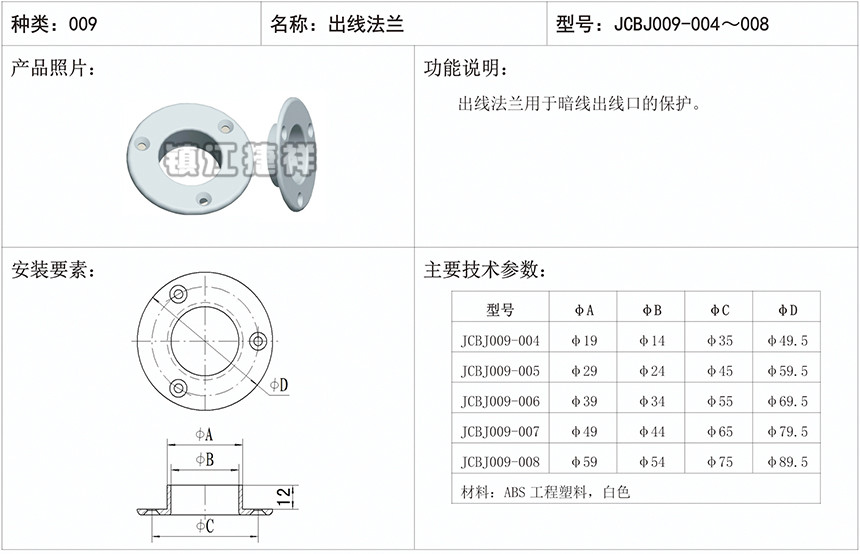 种类：009

名称：出线法兰

型号：JCBJ009-004～008

产品照片：

镇江捷祥

功能说明：

出线法兰用于暗线出线口的保护。

安装要素：

ΦD

ΦA

ΦB

12

ΦC

主要技术参数：

| 型号 | ΦA | ΦB | ΦC | ΦD |
|---|---|---|---|---|
| JCBJ009-004 | Φ19 | Φ14 | Φ35 | Φ49.5 |
| JCBJ009-005 | Φ29 | Φ24 | Φ45 | Φ59.5 |
| JCBJ009-006 | Φ39 | Φ34 | Φ55 | Φ69.5 |
| JCBJ009-007 | Φ49 | Φ44 | Φ65 | Φ79.5 |
| JCBJ009-008 | Φ59 | Φ54 | Φ75 | Φ89.5 |

材料：ABS 工程塑料，白色